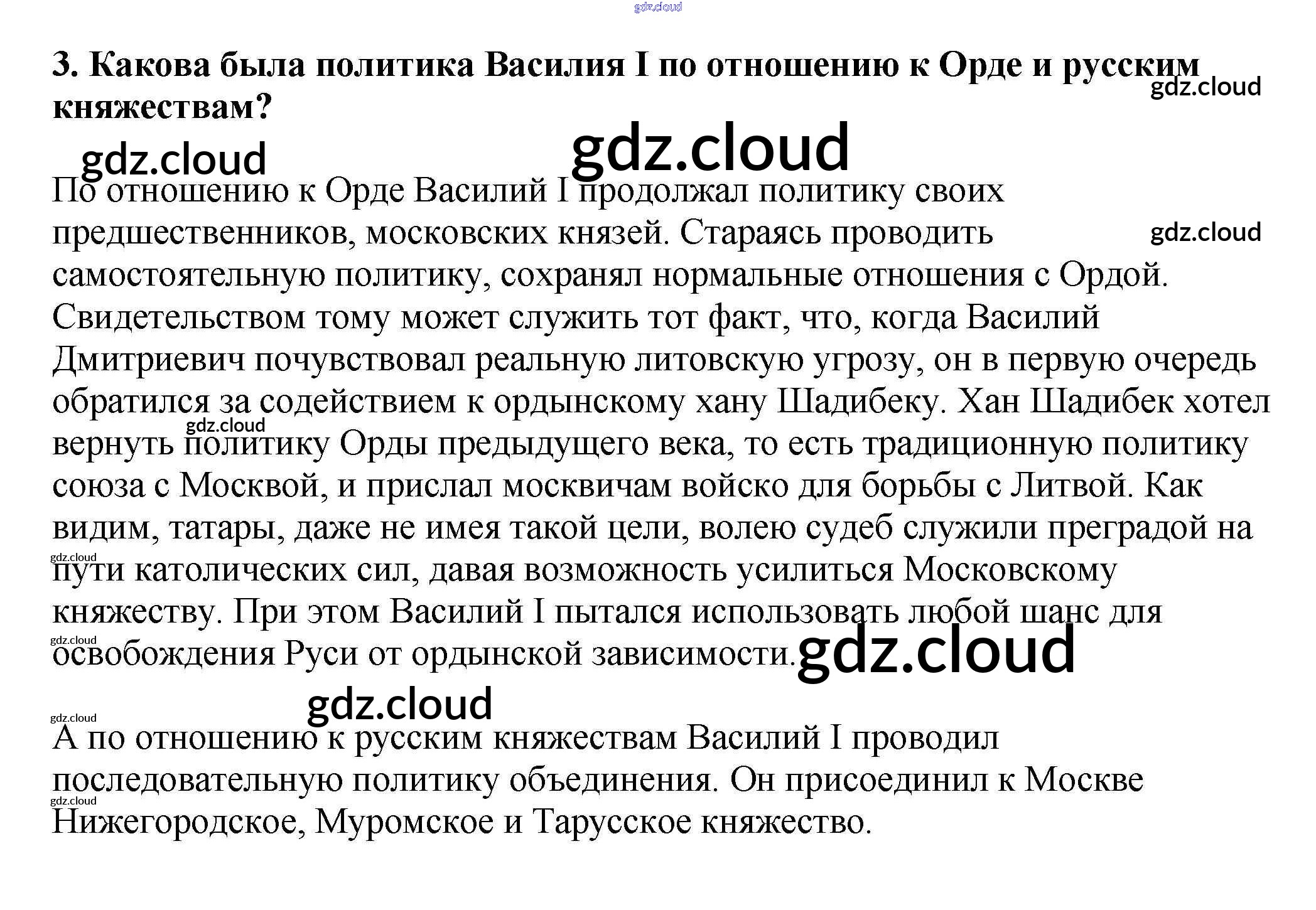 3. Какова была политика Василия I по отношению к Орде и русским княжествам?

По отношению к Орде Василий I продолжал политику своих предшественников, московских князей. Стараясь проводить самостоятельную политику, сохранял нормальные отношения с Ордой. Свидетельством тому может служить тот факт, что, когда Василий Дмитриевич почувствовал реальную литовскую угрозу, он в первую очередь обратился за содействием к ордынскому хану Шадибеку. Хан Шадибек хотел вернуть политику Орды предыдущего века, то есть традиционную политику союза с Москвой, и прислал москвичам войско для борьбы с Литвой. Как видим, татары, даже не имея такой цели, волею судеб служили преградой на пути католических сил, давая возможность усилиться Московскому княжеству. При этом Василий I пытался использовать любой шанс для освобождения Руси от ордынской зависимости.

А по отношению к русским княжествам Василий I проводил последовательную политику объединения. Он присоединил к Москве Нижегородское, Муромское и Тарусское княжество.

gdz.cloud